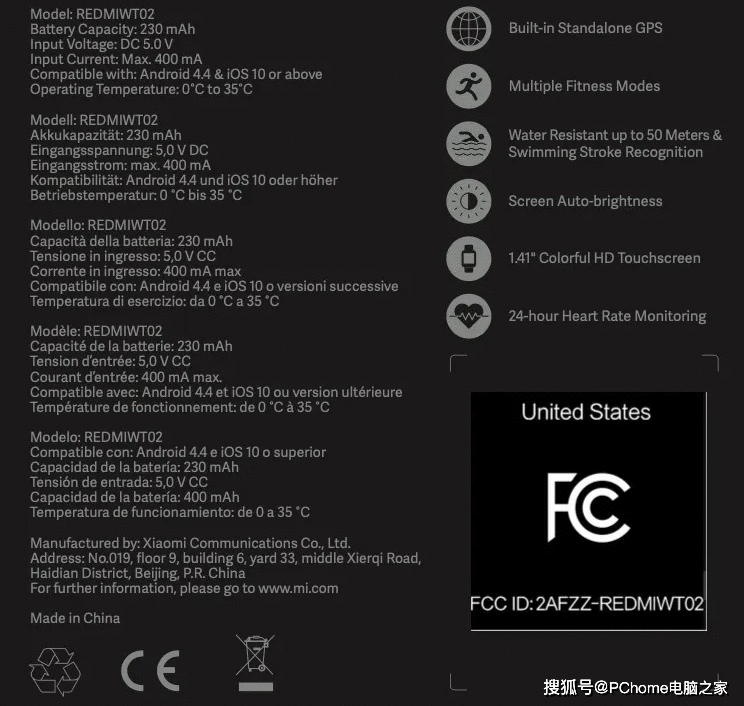 Model: REDMIWT02
Battery Capacity: 230 mAh
Input Voltage: DC 5.0 V
Input Current: Max. 400 mA
Compatible with: Android 4.4 & iOS 10 or above
Operating Temperature: 0°C to 35°C

Modell: REDMIWT02
Akkukapazität: 230 mAh
Eingangsspannung: 5,0 V DC
Eingangsstrom: max. 400 mA
Kompatibilität: Android 4.4 und iOS 10 oder höher
Betriebstemperatur: 0 °C bis 35 °C

Modello: REDMIWT02
Capacità della batteria: 230 mAh
Tensione in ingresso: 5,0 V CC
Corrente in ingresso: 400 mA max
Compatibile con: Android 4.4 e iOS 10 o versioni successive
Temperatura di esercizio: da 0 °C a 35 °C

Modèle: REDMIWT02
Capacité de la batterie: 230 mAh
Tension d'entrée: 5,0 V CC
Courant d'entrée: 400 mA max.
Compatible avec: Android 4.4 et iOS 10 ou version ultérieure
Température de fonctionnement: de 0 °C à 35 °C

Modelo: REDMIWT02
Compatible con: Android 4.4 e iOS 10 o superior
Capacidad de la batería: 230 mAh
Tensión de entrada: 5,0 V CC
Capacidad de la batería: 400 mAh
Temperatura de funcionamiento: de 0 a 35 °C

Manufactured by: Xiaomi Communications Co., Ltd.
Address: No.019, floor 9, building 6, yard 33, middle Xierqi Road, Haidian District, Beijing, P.R. China
For further information, please go to www.mi.com

Made in China

CE

Built-in Standalone GPS

Multiple Fitness Modes

Water Resistant up to 50 Meters & Swimming Stroke Recognition

Screen Auto-brightness

1.41" Colorful HD Touchscreen

24-hour Heart Rate Monitoring

United States

FC

FCC ID: 2AFZZ-REDMIWT02

搜狐号@PChome电脑之家